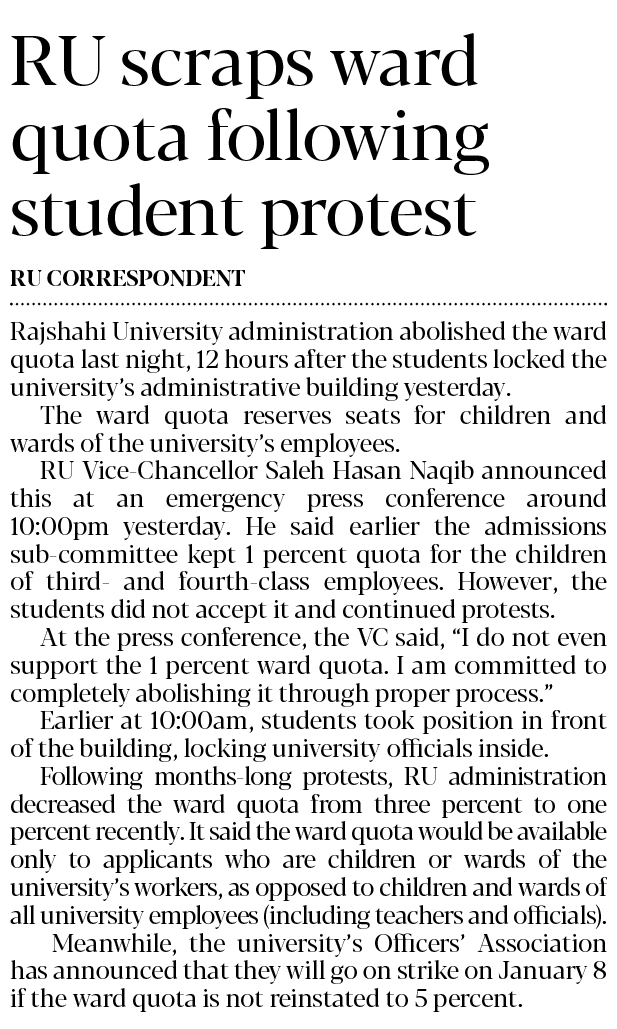 RU scraps ward quota following student protest

RU CORRESPONDENT

Rajshahi University administration abolished the ward quota last night, 12 hours after the students locked the university's administrative building yesterday.

The ward quota reserves seats for children and wards of the university's employees.

RU Vice-Chancellor Saleh Hasan Naqib announced this at an emergency press conference around 10:00pm yesterday. He said earlier the admissions sub-committee kept 1 percent quota for the children of third- and fourth-class employees. However, the students did not accept it and continued protests.

At the press conference, the VC said, "I do not even support the 1 percent ward quota. I am committed to completely abolishing it through proper process."

Earlier at 10:00am, students took position in front of the building, locking university officials inside.

Following months-long protests, RU administration decreased the ward quota from three percent to one percent recently. It said the ward quota would be available only to applicants who are children or wards of the university's workers, as opposed to children and wards of all university employees (including teachers and officials).

Meanwhile, the university's Officers' Association has announced that they will go on strike on January 8 if the ward quota is not reinstated to 5 percent.